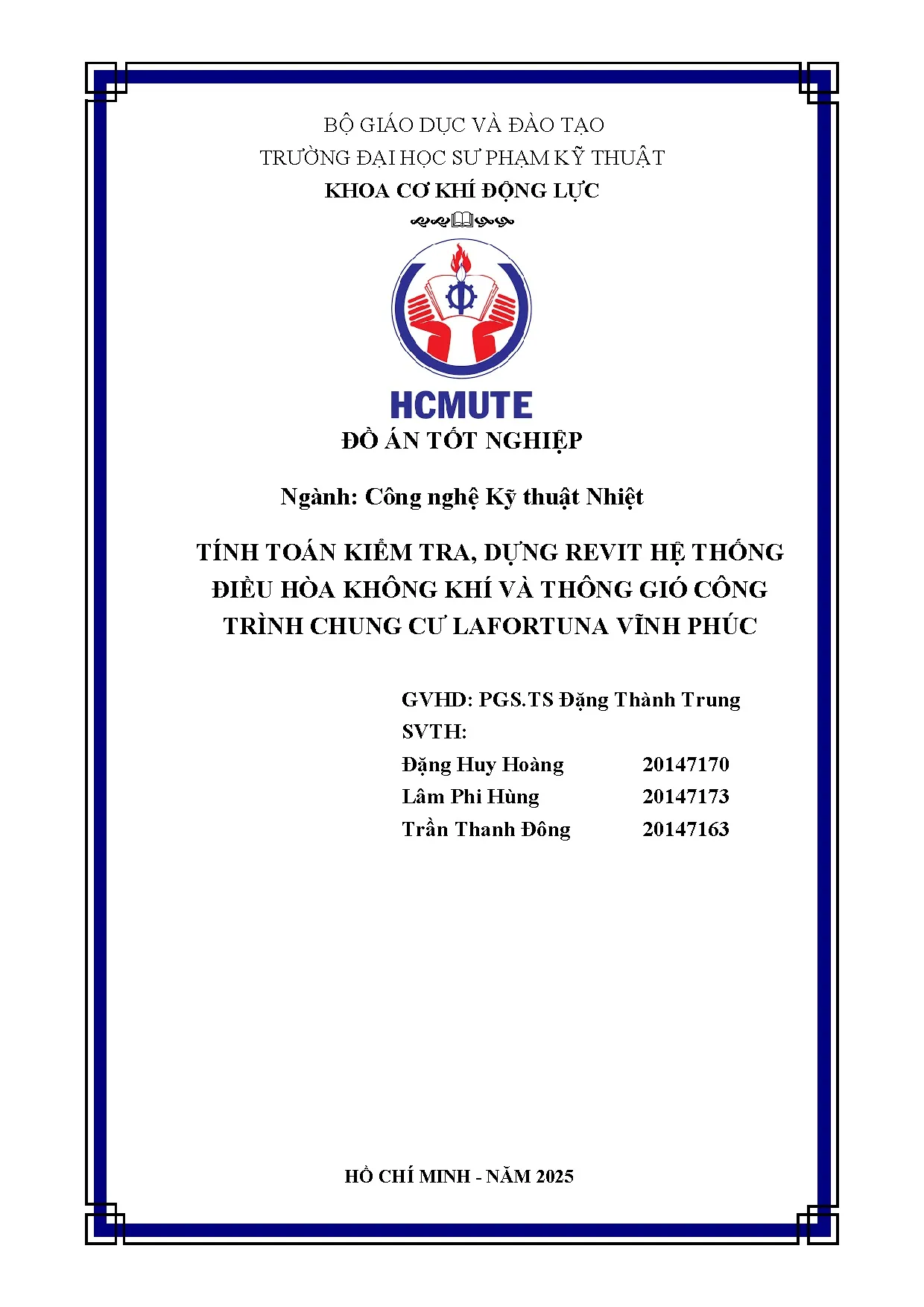 BỘ GIÁO DỤC VÀ ĐÀO TẠO
TRƯỜNG ĐẠI HỌC SƯ PHẠM KỸ THUẬT
KHOA CƠ KHÍ ĐỘNG LỰC

HCMUTE

ĐỒ ÁN TỐT NGHIỆP

Ngành: Công nghệ Kỹ thuật Nhiệt

TÍNH TOÁN KIỂM TRA, DỰNG REVIT HỆ THỐNG ĐIỀU HÒA KHÔNG KHÍ VÀ THÔNG GIÓ CÔNG TRÌNH CHUNG CƯ LAFORTUNA VĨNH PHÚC

GVHD: PGS.TS Đặng Thành Trung
SVTH:
Đặng Huy Hoàng 20147170
Lâm Phi Hùng 20147173
Trần Thanh Đông 20147163

HỒ CHÍ MINH - NĂM 2025